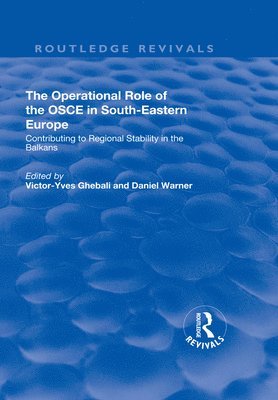 ROUTLEDGE REVIVALS

The Operational Role of the OSCE in South-Eastern Europe

Contributing to Regional Stability in the Balkans

Edited by
Victor-Yves Ghebali and Daniel Warner

ROUTLEDGE
REVIVALS